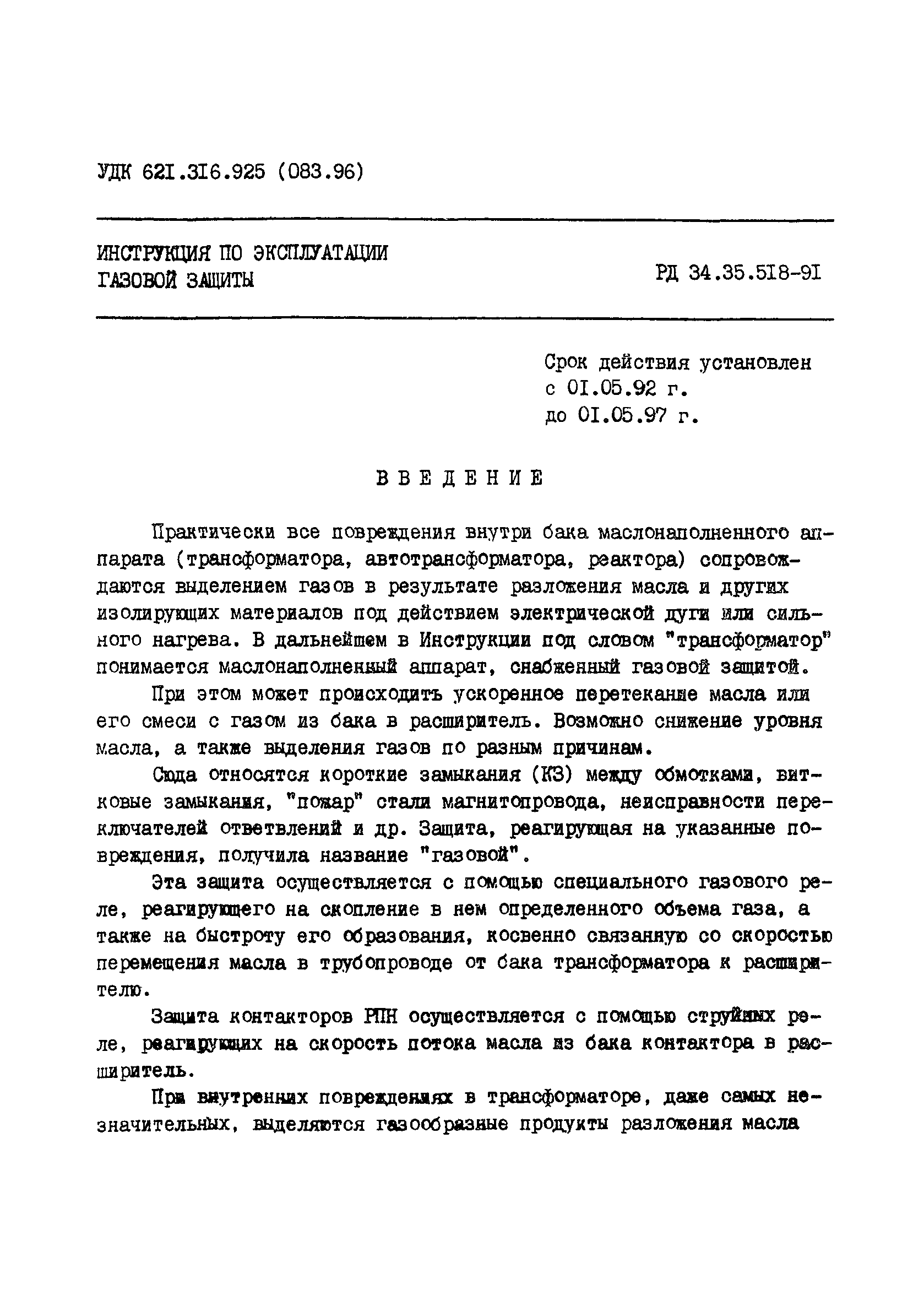 УДК 621.316.925 (083.96)

ИНСТРУКЦИЯ ПО ЭКСПЛУАТАЦИИ ГАЗОВОЙ ЗАЩИТЫ

РД 34.35.518-91

Срок действия установлен с 01.05.92 г. до 01.05.97 г.

ВВЕДЕНИЕ

Практически все повреждения внутри бака маслонаполненного аппарата (трансформатора, автотрансформатора, реактора) сопровождаются выделением газов в результате разложения масла и других изолирующих материалов под действием электрической дуги или сильного нагрева. В дальнейшем в Инструкции под словом "трансформатор" понимается маслонаполненный аппарат, снабженный газовой защитой.

При этом может происходить ускоренное перетекание масла или его смеси с газом из бака в расширитель. Возможно снижение уровня масла, а также выделения газов по разным причинам.

Сюда относятся короткие замыкания (КЗ) между обмотками, витковые замыкания, "пожар" стали магнитопровода, неисправности переключателей ответвлений и др. Защита, реагирующая на указанные повреждения, получила название "газовой".

Эта защита осуществляется с помощью специального газового реле, реагирующего на скопление в нем определенного объема газа, а также на быстроту его образования, косвенно связанную со скоростью перемещения масла в трубопроводе от бака трансформатора к расширителю.

Защита контакторов РПН осуществляется с помощью струйных реле, реагирующих на скорость потока масла из бака контактора в расширитель.

При внутренних повреждениях в трансформаторе, даже самых незначительных, выделяются газообразные продукты разложения масла